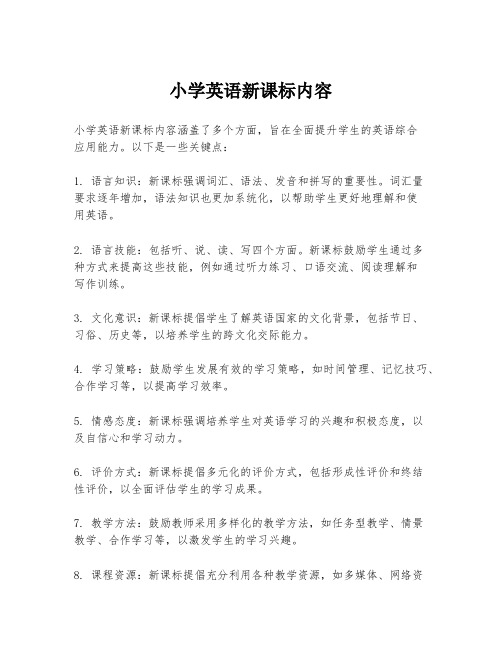 小学英语新课标内容

小学英语新课标内容涵盖了多个方面，旨在全面提升学生的英语综合应用能力。以下是一些关键点：

1. 语言知识：新课标强调词汇、语法、发音和拼写的重要性。词汇量要求逐年增加，语法知识也更加系统化，以帮助学生更好地理解和使用英语。

2. 语言技能：包括听、说、读、写四个方面。新课标鼓励学生通过多种方式来提高这些技能，例如通过听力练习、口语交流、阅读理解和写作训练。

3. 文化意识：新课标提倡学生了解英语国家的文化背景，包括节日、习俗、历史等，以培养学生的跨文化交际能力。

4. 学习策略：鼓励学生发展有效的学习策略，如时间管理、记忆技巧、合作学习等，以提高学习效率。

5. 情感态度：新课标强调培养学生对英语学习的兴趣和积极态度，以及自信心和学习动力。

6. 评价方式：新课标提倡多元化的评价方式，包括形成性评价和终结性评价，以全面评估学生的学习成果。

7. 教学方法：鼓励教师采用多样化的教学方法，如任务型教学、情景教学、合作学习等，以激发学生的学习兴趣。

8. 课程资源：新课标提倡充分利用各种教学资源，如多媒体、网络资